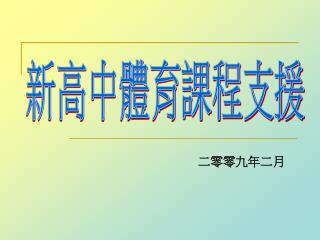 新高中體育課程支援

二零零九年二月